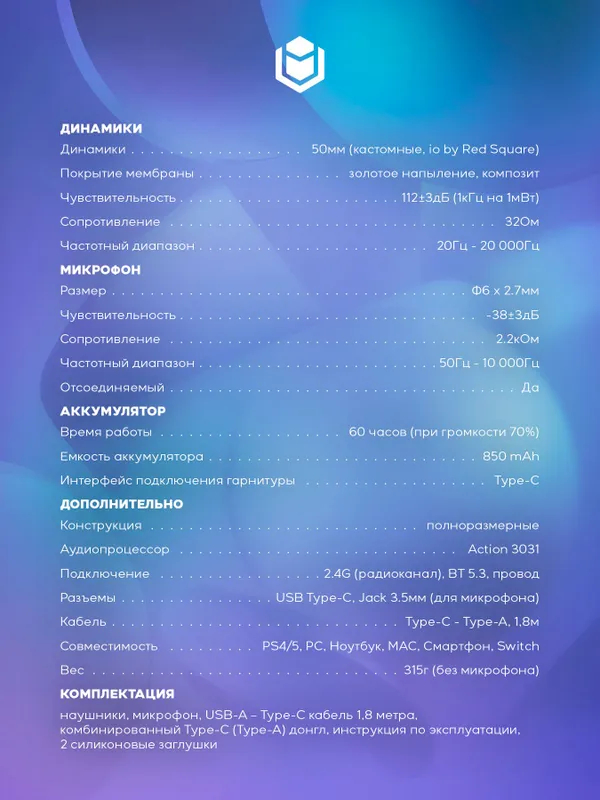 ДИНАМИКИ

Динамики 50мм (кастомные, io by Red Square)

Покрытие мембраны золотое напыление, композит

Чувствительность 112±3дБ (1кГц на 1мВт)

Сопротивление 32Ом

Частотный диапазон 20Гц - 20 000Гц

МИКРОФОН

Размер Ф6 x 2.7мм

Чувствительность -38±3дБ

Сопротивление 2.2кОм

Частотный диапазон 50Гц - 10 000Гц

Отсоединяемый Да

АККУМУЛЯТОР

Время работы 60 часов (при громкости 70%)

Емкость аккумулятора 850 mAh

Интерфейс подключения гарнитуры Type-C

ДОПОЛНИТЕЛЬНО

Конструкция полноразмерные

Аудиопроцессор Action 3031

Подключение 2.4G (радиоканал), BT 5.3, провод

Разъемы USB Type-C, Jack 3.5мм (для микрофона)

Кабель Type-C - Type-A, 1,8м

Совместимость PS4/5, PC, Ноутбук, MAC, Смартфон, Switch

Вес 315г (без микрофона)

КОМПЛЕКТАЦИЯ

наушники, микрофон, USB-A – Type-C кабель 1,8 метра, комбинированный Type-C (Type-A) донгл, инструкция по эксплуатации, 2 силиконовые заглушки